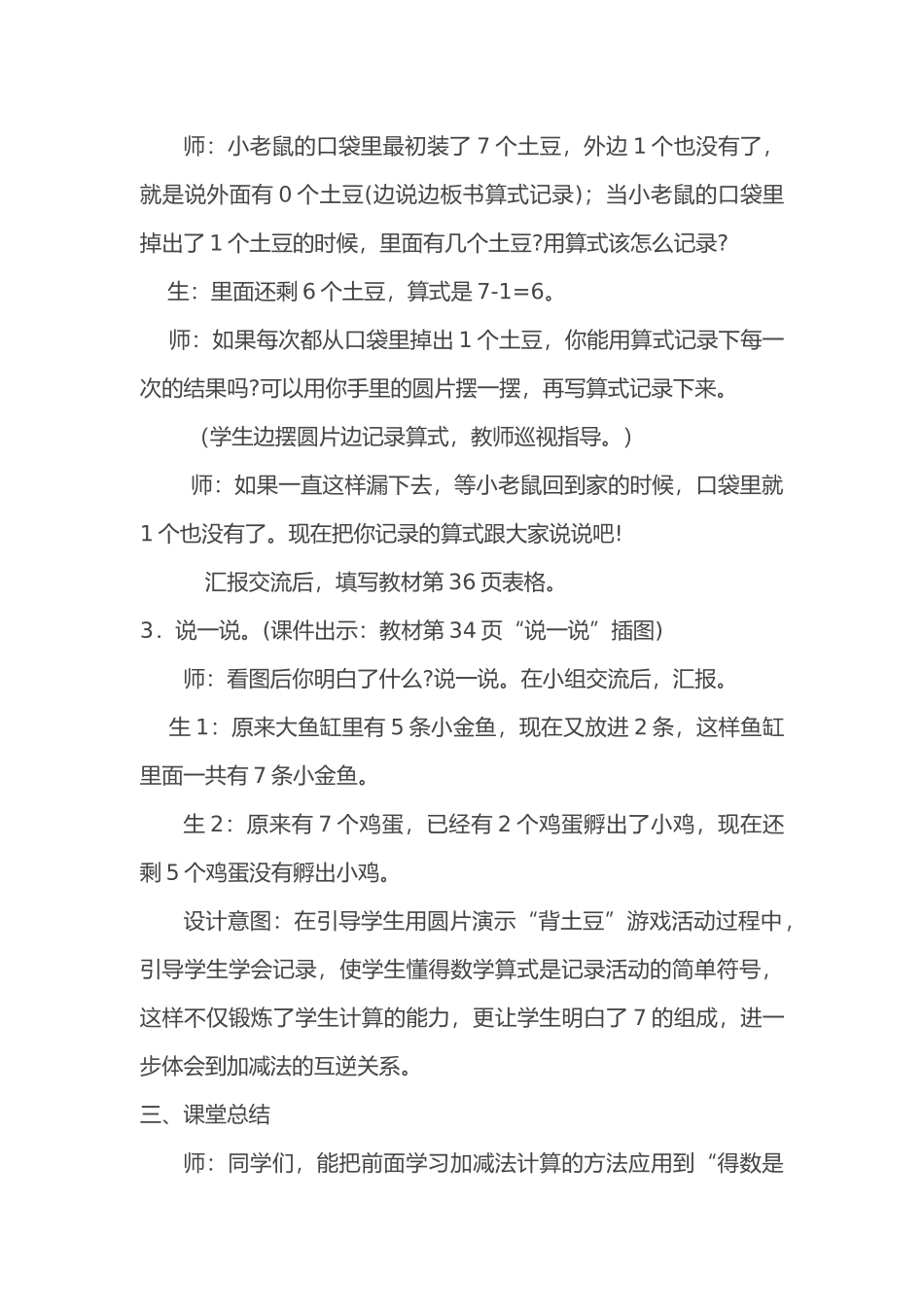 师：小老鼠的口袋里最初装了7个土豆，外边1个也没有了，就是说外面有0个土豆(边说边板书算式记录)；当小老鼠的口袋里掉出了1个土豆的时候，里面有几个土豆?用算式该怎么记录?

生：里面还剩6个土豆，算式是7-1=6。

师：如果每次都从口袋里掉出1个土豆，你能用算式记录下每一次的结果吗?可以用你手里的圆片摆一摆，再写算式记录下来。

(学生边摆圆片边记录算式，教师巡视指导。)

师：如果一直这样漏下去，等小老鼠回到家的时候，口袋里就1个也没有了。现在把你记录的算式跟大家说说吧!

汇报交流后，填写教材第36页表格。

3．说一说。(课件出示：教材第34页“说一说”插图)

师：看图后你明白了什么?说一说。在小组交流后，汇报。

生1：原来大鱼缸里有5条小金鱼，现在又放进2条，这样鱼缸里面一共有7条小金鱼。

生2：原来有7个鸡蛋，已经有2个鸡蛋孵出了小鸡，现在还剩5个鸡蛋没有孵出小鸡。

设计意图：在引导学生用圆片演示“背土豆”游戏活动过程中，引导学生学会记录，使学生懂得数学算式是记录活动的简单符号，这样不仅锻炼了学生计算的能力，更让学生明白了7的组成，进一步体会到加减法的互逆关系。

三、课堂总结

师：同学们，能把前面学习加减法计算的方法应用到“得数是